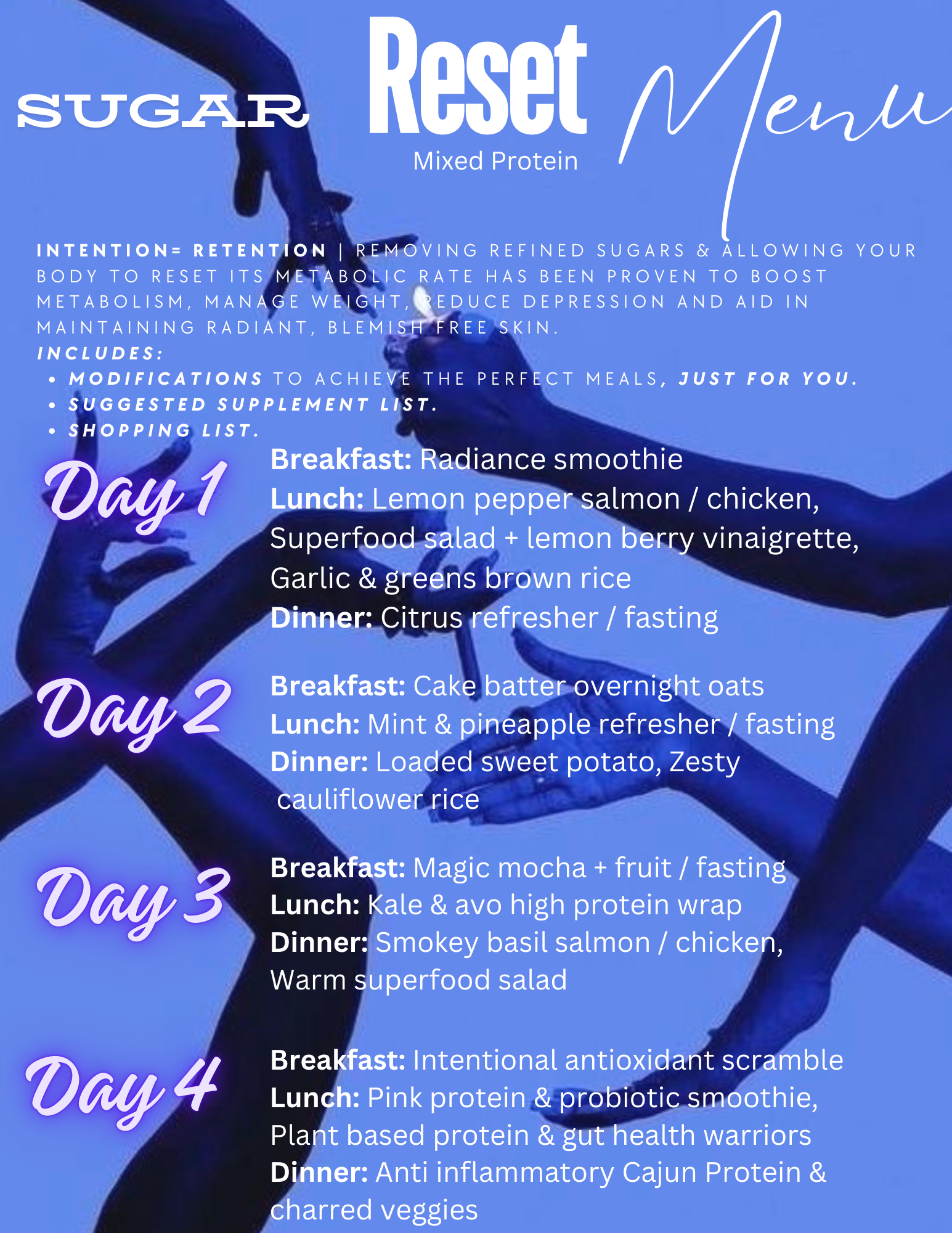 SUGAR Reset Menu
Mixed Protein

INTENTION= RETENTION | REMOVING REFINED SUGARS & ALLOWING YOUR BODY TO RESET ITS METABOLIC RATE HAS BEEN PROVEN TO BOOST METABOLISM, MANAGE WEIGHT, REDUCE DEPRESSION AND AID IN MAINTAINING RADIANT, BLEMISH FREE SKIN.
INCLUDES:
• MODIFICATIONS TO ACHIEVE THE PERFECT MEALS, JUST FOR YOU.
• SUGGESTED SUPPLEMENT LIST.
• SHOPPING LIST.

Day 1
Breakfast: Radiance smoothie
Lunch: Lemon pepper salmon / chicken, Superfood salad + lemon berry vinaigrette, Garlic & greens brown rice
Dinner: Citrus refresher / fasting

Day 2
Breakfast: Cake batter overnight oats
Lunch: Mint & pineapple refresher / fasting
Dinner: Loaded sweet potato, Zesty cauliflower rice

Day 3
Breakfast: Magic mocha + fruit / fasting
Lunch: Kale & avo high protein wrap
Dinner: Smokey basil salmon / chicken, Warm superfood salad

Day 4
Breakfast: Intentional antioxidant scramble
Lunch: Pink protein & probiotic smoothie, Plant based protein & gut health warriors
Dinner: Anti inflammatory Cajun Protein & charred veggies